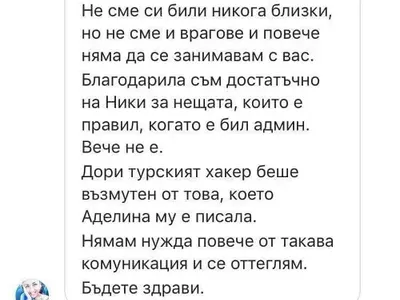 Не сме си били никога близки, но не сме и врагове и повече няма да се занимавам с вас.

Благодарила съм достатъчно на Ники за нещата, които е правил, когато е бил админ.

Вече не е.

Дори турският хакер беше възмутен от това, което Аделина му е писала.

Нямам нужда повече от такава комуникация и се оттеглям.

Бъдете здрави.